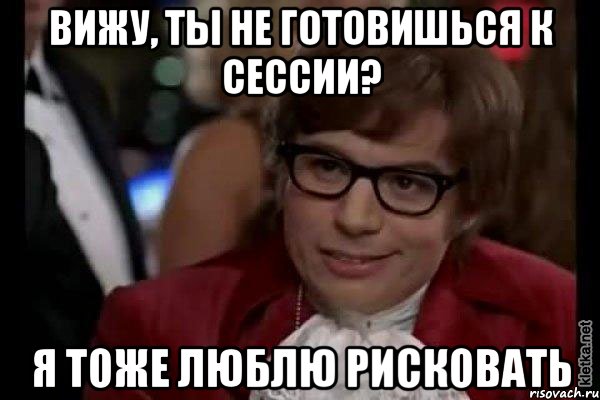 ВИЖУ, ТЫ НЕ ГОТОВИШЬСЯ К СЕССИИ?

Я ТОЖЕ ЛЮБЛЮ РИСКОВАТЬ

kletka.net
risovach.ru